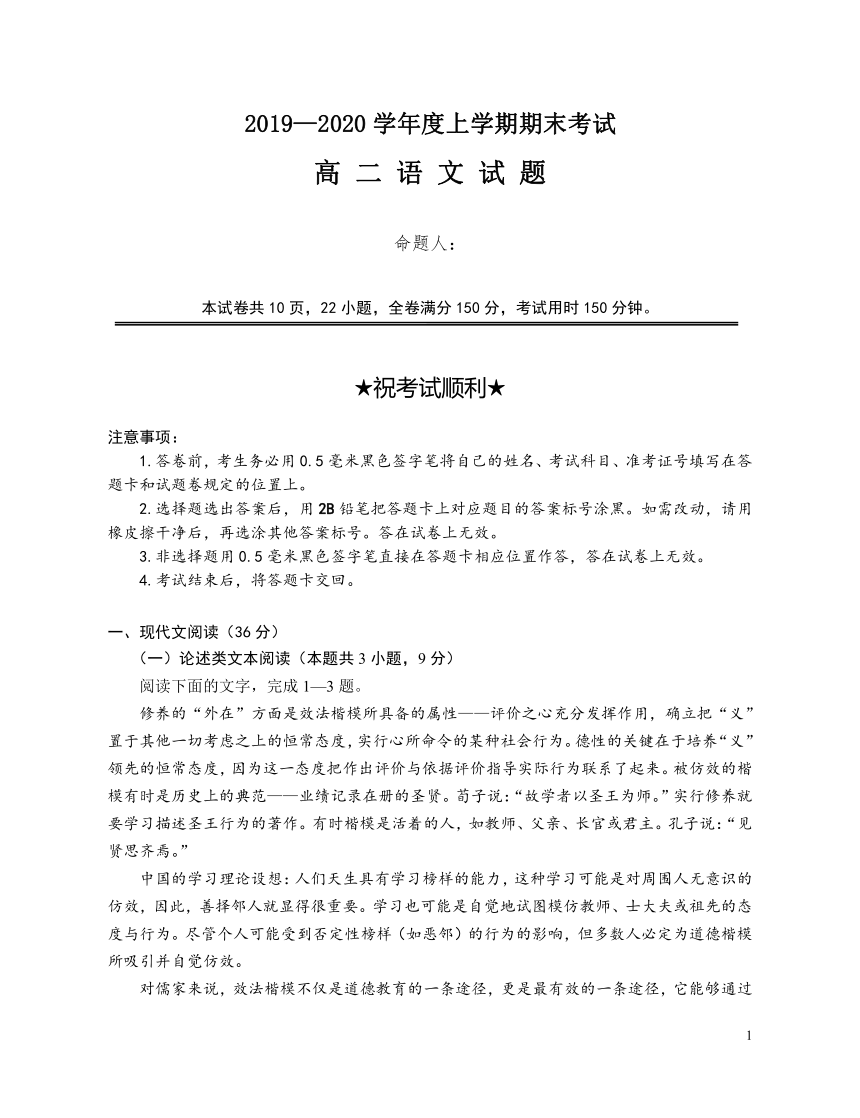 2019—2020 学年度上学期期末考试

高 二 语 文 试 题

命题人：

本试卷共 10 页，22 小题，全卷满分 150 分，考试用时 150 分钟。

★祝考试顺利★

注意事项：

1.答卷前，考生务必用 0.5 毫米黑色签字笔将自己的姓名、考试科目、准考证号填写在答题卡和试题卷规定的位置上。

2.选择题选出答案后，用 2B 铅笔把答题卡上对应题目的答案标号涂黑。如需改动，请用橡皮擦干净后，再选涂其他答案标号。答在试卷上无效。

3.非选择题用 0.5 毫米黑色签字笔直接在答题卡相应位置作答，答在试卷上无效。

4.考试结束后，将答题卡交回。

一、现代文阅读（36 分）

（一）论述类文本阅读（本题共 3 小题，9 分）

阅读下面的文字，完成 1—3 题。

修养的“外在”方面是效法楷模所具备的属性——评价之心充分发挥作用，确立把“义”置于其他一切考虑之上的恒常态度，实行心所命令的某种社会行为。德性的关键在于培养“义”领先的恒常态度，因为这一态度把作出评价与依据评价指导实际行为联系了起来。被仿效的楷模有时是历史上的典范——业绩记录在册的圣贤。荀子说：“故学者以圣王为师。”实行修养就要学习描述圣王行为的著作。有时楷模是活着的人，如教师、父亲、长官或君主。孔子说：“见贤思齐焉。”

中国的学习理论设想：人们天生具有学习榜样的能力，这种学习可能是对周围人无意识的仿效，因此，善择邻人就显得很重要。学习也可能是自觉地试图模仿教师、士大夫或祖先的态度与行为。尽管个人可能受到否定性榜样（如恶邻）的行为的影响，但多数人必定为道德楷模所吸引并自觉仿效。

对儒家来说，效法楷模不仅是道德教育的一条途径，更是最有效的一条途径，它能够通过

1